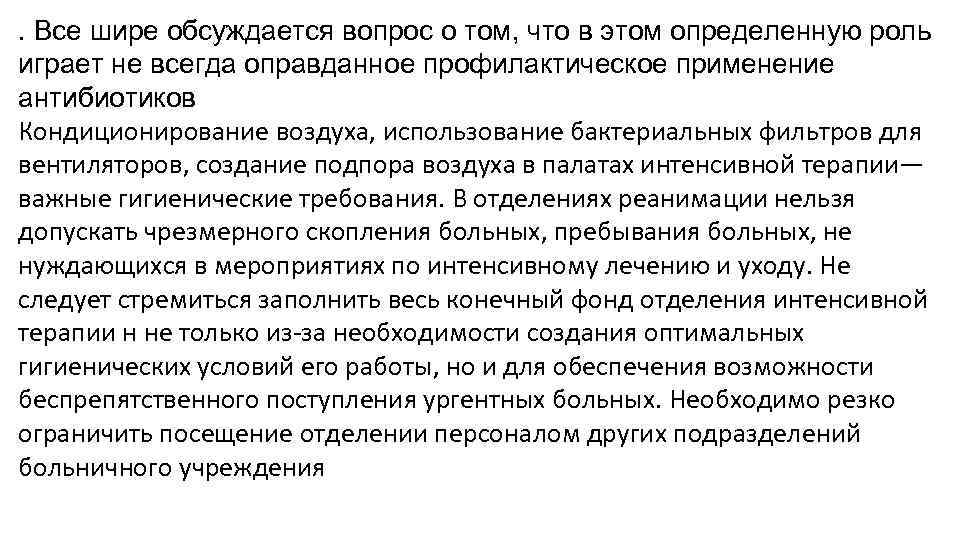 . Все шире обсуждается вопрос о том, что в этом определенную роль играет не всегда оправданное профилактическое применение антибиотиков
Кондиционирование воздуха, использование бактериальных фильтров для вентиляторов, создание подпора воздуха в палатах интенсивной терапии— важные гигиенические требования. В отделениях реанимации нельзя допускать чрезмерного скопления больных, пребывания больных, не нуждающихся в мероприятиях по интенсивному лечению и уходу. Не следует стремиться заполнить весь конечный фонд отделения интенсивной терапии н не только из-за необходимости создания оптимальных гигиенических условий его работы, но и для обеспечения возможности беспрепятственного поступления ургентных больных. Необходимо резко ограничить посещение отделении персоналом других подразделений больничного учреждения